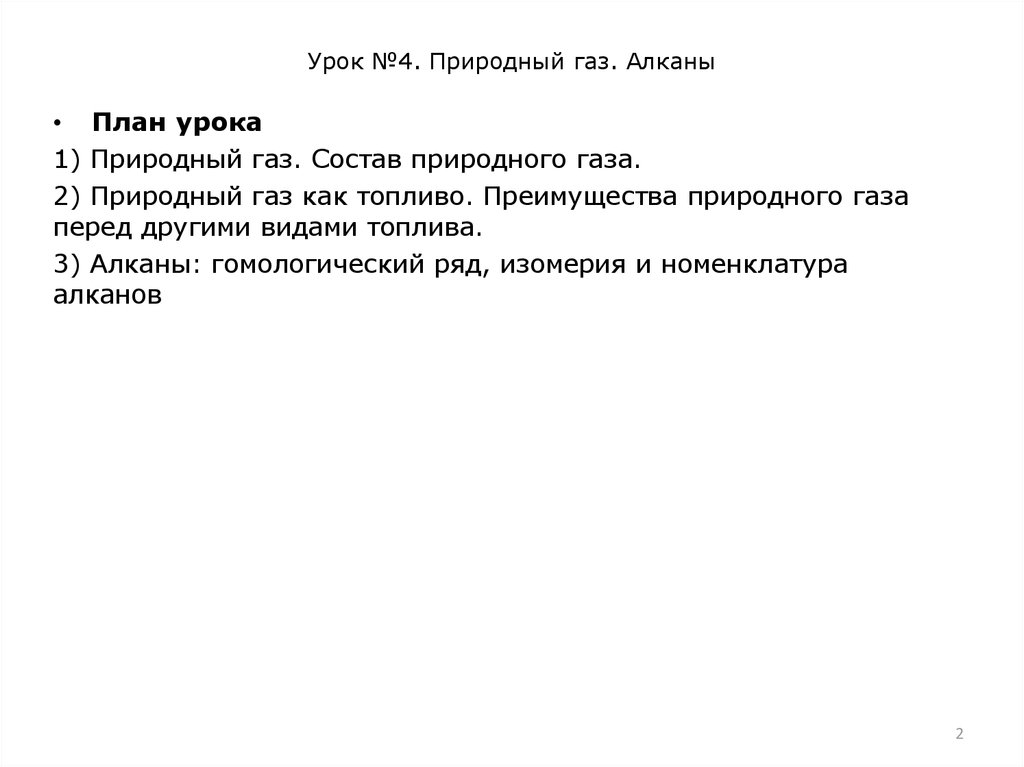 Урок №4. Природный газ. Алканы

• План урока

1) Природный газ. Состав природного газа.

2) Природный газ как топливо. Преимущества природного газа перед другими видами топлива.

3) Алканы: гомологический ряд, изомерия и номенклатура алканов

2